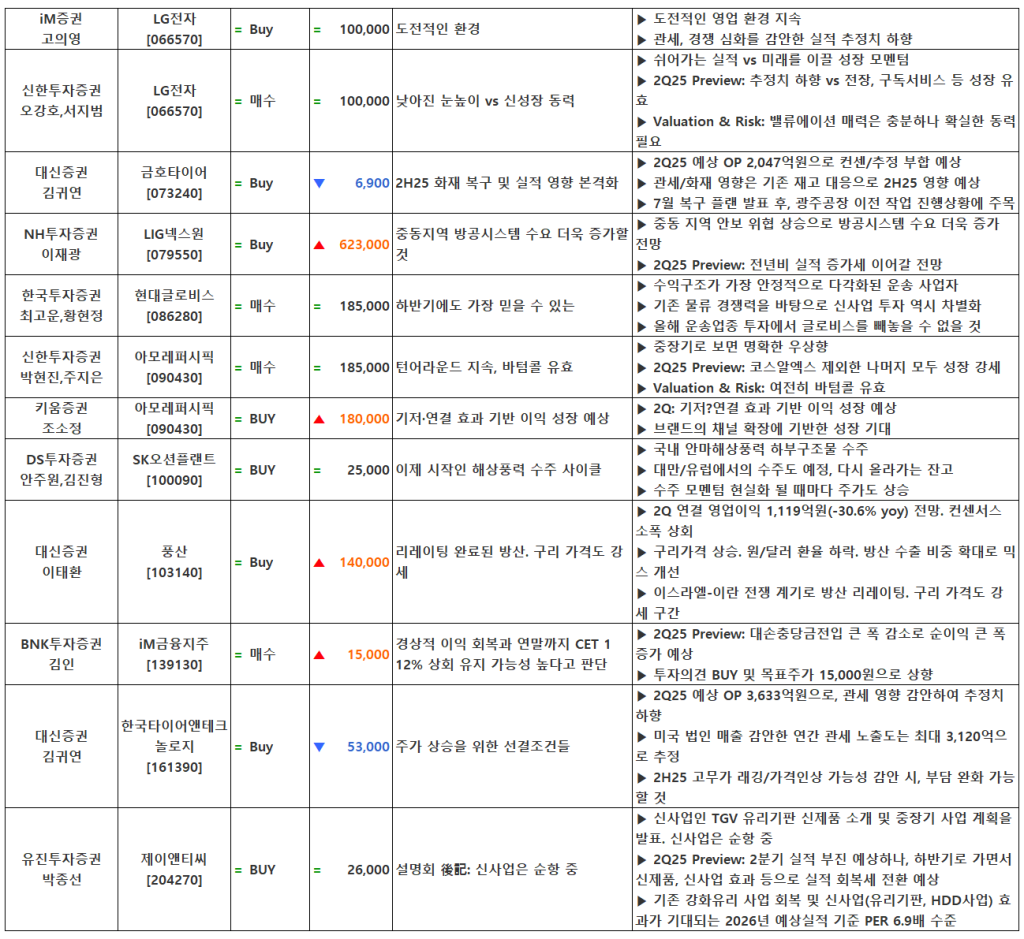 | iM증권 고의영 | LG전자 [066570] | = Buy | = | 100,000 | 도전적인 환경 | ▶ 도전적인 영업 환경 지속 ▶ 관세, 경쟁 심화를 감안한 실적 추정치 하향 |
|---|---|---|---|---|---|---|
| 신한투자증권 오강호,서지범 | LG전자 [066570] | = 매수 | = | 100,000 | 낮아진 눈높이 vs 신성장 동력 | ▶ 쉬어가는 실적 vs 미래를 이끌 성장 모멘텀 ▶ 2Q25 Preview: 추정치 하향 vs 전장, 구독서비스 등 성장 유효 ▶ Valuation & Risk: 밸류에이션 매력은 충분하나 확실한 동력 필요 |
| 대신증권 김귀연 | 금호타이어 [073240] | = Buy | ▼ | 6,900 | 2H25 화재 복구 및 실적 영향 본격화 | ▶ 2Q25 예상 OP 2,047억원으로 컨센/추정 부합 예상 ▶ 관세/화재 영향은 기존 재고 대응으로 2H25 영향 예상 ▶ 7월 복구 플랜 발표 후, 광주공장 이전 작업 진행상황에 주목 |
| NH투자증권 이재광 | LIG넥스원 [079550] | = Buy | ▲ | 623,000 | 중동지역 방공시스템 수요 더욱 증가할 것 | ▶ 중동 지역 안보 위협 상승으로 방공시스템 수요 더욱 증가 전망 ▶ 2Q25 Preview: 전년비 실적 증가세 이어갈 전망 |
| 한국투자증권 최고운,황현정 | 현대글로비스 [086280] | = 매수 | = | 185,000 | 하반기에도 가장 믿을 수 있는 | ▶ 수익구조가 가장 안정적으로 다각화된 운송 사업자 ▶ 기존 물류 경쟁력을 바탕으로 신사업 투자 역시 차별화 ▶ 올해 운송업종 투자에서 글로비스를 빼놓을 수 없을 것 |
| 신한투자증권 박현진,주지은 | 아모레퍼시픽 [090430] | = 매수 | = | 185,000 | 턴어라운드 지속, 바텀콜 유효 | ▶ 중장기로 보면 명확한 우상향 ▶ 2Q25 Preview: 코스알엑스 제외한 나머지 모두 성장 강세 ▶ Valuation & Risk: 여전히 바텀콜 유효 |
| 키움증권 조소정 | 아모레퍼시픽 [090430] | = BUY | ▲ | 180,000 | 기저·연결 효과 기반 이익 성장 예상 | ▶ 2Q: 기저?연결 효과 기반 이익 성장 예상 ▶ 브랜드의 채널 확장에 기반한 성장 기대 |
| DS투자증권 안주원,김진형 | SK오션플랜트 [100090] | = BUY | = | 25,000 | 이제 시작인 해상풍력 수주 사이클 | ▶ 국내 안마해상풍력 하부구조물 수주 ▶ 대만/유럽에서의 수주도 예정, 다시 올라가는 잔고 ▶ 수주 모멘텀 현실화 될 때마다 주가도 상승 |
| 대신증권 이태환 | 풍산 [103140] | = Buy | ▲ | 140,000 | 리레이팅 완료된 방산. 구리 가격도 강세 | ▶ 2Q 연결 영업이익 1,119억원(-30.6% yoy) 전망. 컨센서스 소폭 상회 ▶ 구리가격 상승. 원/달러 환율 하락. 방산 수출 비중 확대로 믹스 개선 ▶ 이스라엘-이란 전쟁 계기로 방산 리레이팅. 구리 가격도 강세 구간 |
| BNK투자증권 김인 | iM금융지주 [139130] | = 매수 | ▲ | 15,000 | 경상적 이익 회복과 연말까지 CET 1 12% 상회 유지 가능성 높다고 판단 | ▶ 2Q25 Preview: 대손충당금전입 큰 폭 감소로 순이익 큰 폭 증가 예상 ▶ 투자의견 BUY 및 목표주가 15,000원으로 상향 |
| 대신증권 김귀연 | 한국타이어앤테크놀로지 [161390] | = Buy | ▼ | 53,000 | 주가 상승을 위한 선결조건들 | ▶ 2Q25 예상 OP 3,633억원으로, 관세 영향 감안하여 추정치 하향 ▶ 미국 법인 매출 감안한 연간 관세 노출도는 최대 3,120억으로 추정 ▶ 2H25 고무가 래깅/가격인상 가능성 감안 시, 부담 완화 가능할 것 |
| 유진투자증권 박종선 | 제이앤티씨 [204270] | = BUY | = | 26,000 | 설명회 後記: 신사업은 순항 중 | ▶ 신사업인 TGV 유리기판 신제품 소개 및 중장기 사업 계획을 발표. 신사업은 순항 중 ▶ 2Q25 Preview: 2분기 실적 부진 예상하나, 하반기로 가면서 신제품, 신사업 효과 등으로 실적 회복세 전환 예상 ▶ 기존 강화유리 사업 회복 및 신사업(유리기판, HDD사업) 효과가 기대되는 2026년 예상실적 기준 PER 6.9배 수준 |